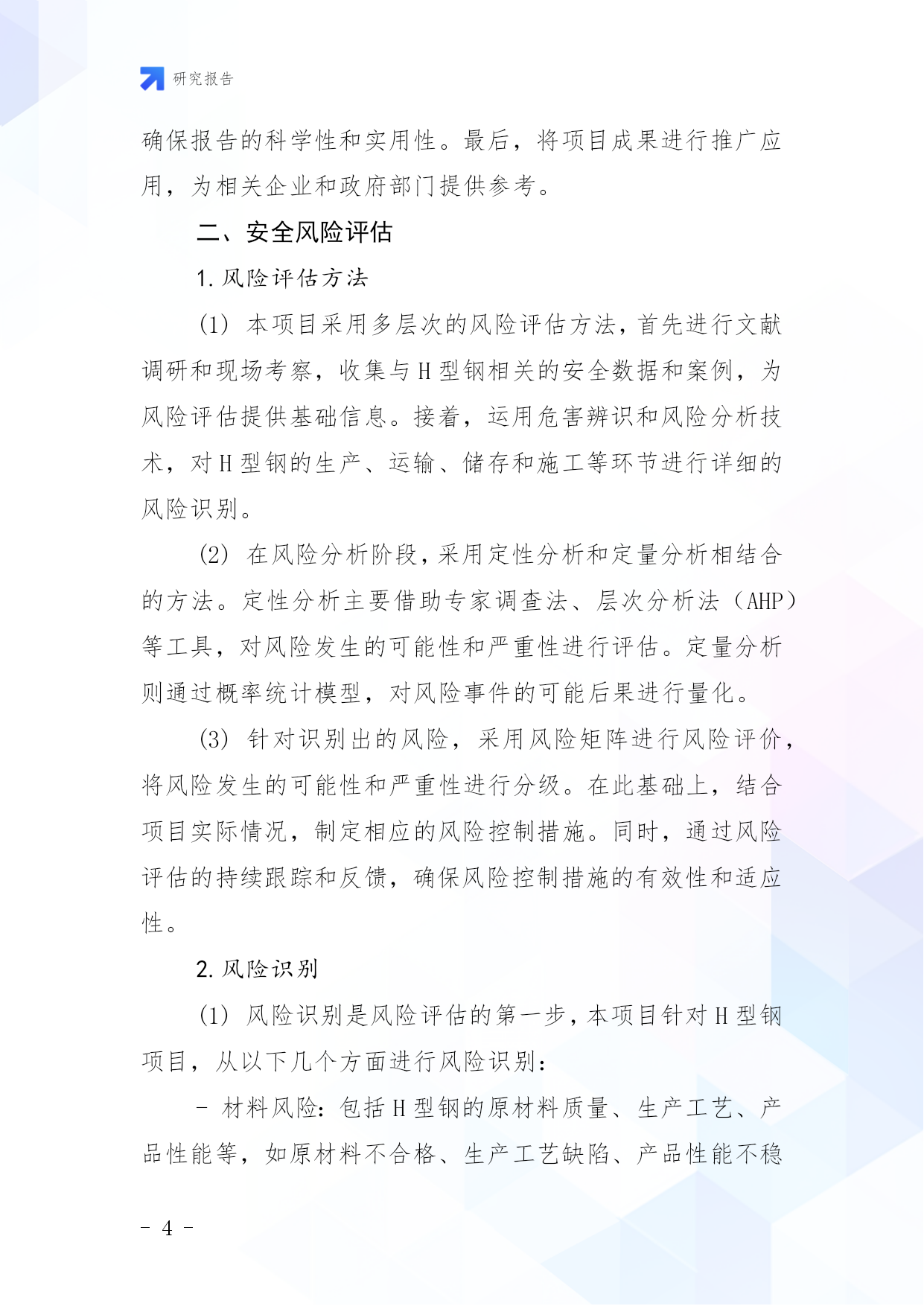 研究报告

确保报告的科学性和实用性。最后，将项目成果进行推广应用，为相关企业和政府部门提供参考。

二、安全风险评估

1. 风险评估方法

(1) 本项目采用多层次的风险评估方法，首先进行文献调研和现场考察，收集与 H 型钢相关的安全数据和案例，为风险评估提供基础信息。接着，运用危害辨识和风险分析技术，对 H 型钢的生产、运输、储存和施工等环节进行详细的风险识别。

(2) 在风险分析阶段，采用定性分析和定量分析相结合的方法。定性分析主要借助专家调查法、层次分析法（AHP）等工具，对风险发生的可能性和严重性进行评估。定量分析则通过概率统计模型，对风险事件的可能后果进行量化。

(3) 针对识别出的风险，采用风险矩阵进行风险评价，将风险发生的可能性和严重性进行分级。在此基础上，结合项目实际情况，制定相应的风险控制措施。同时，通过风险评估的持续跟踪和反馈，确保风险控制措施的有效性和适应性。

2. 风险识别

(1) 风险识别是风险评估的第一步，本项目针对 H 型钢项目，从以下几个方面进行风险识别：

- 材料风险：包括 H 型钢的原材料质量、生产工艺、产品性能等，如原材料不合格、生产工艺缺陷、产品性能不稳

- 4 -